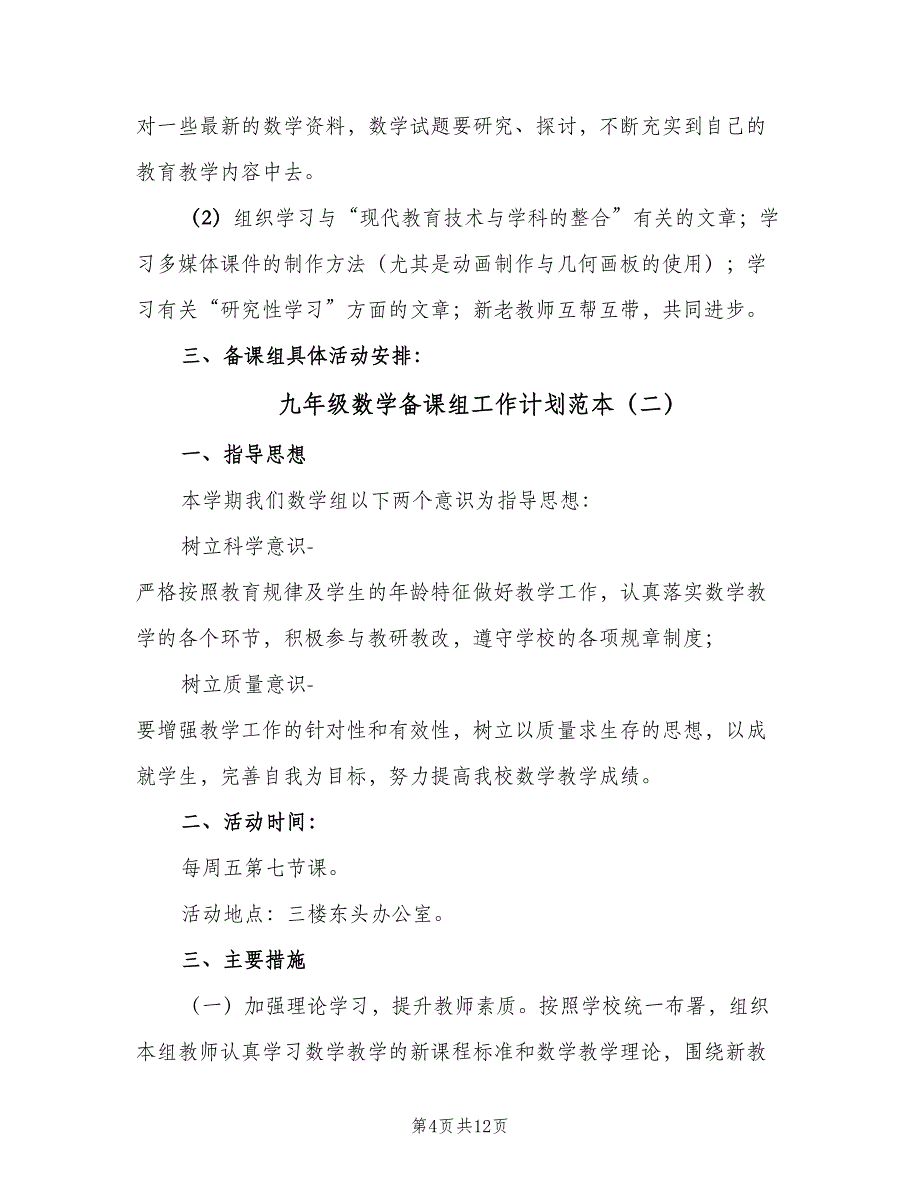 对一些最新的数学资料，数学试题要研究、探讨，不断充实到自己的教育教学内容中去。

(2) 组织学习与“现代教育技术与学科的整合”有关的文章；学习多媒体课件的制作方法（尤其是动画制作与几何画板的使用）；学习有关“研究性学习”方面的文章；新老教师互帮互带，共同进步。

三、备课组具体活动安排：

九年级数学备课组工作计划范本（二）

一、指导思想

本学期我们数学组以下两个意识为指导思想：

树立科学意识-

严格按照教育规律及学生的年龄特征做好教学工作，认真落实数学教学的各个环节，积极参与教研教改，遵守学校的各项规章制度；

树立质量意识-

要增强教学工作的针对性和有效性，树立以质量求生存的思想，以成就学生，完善自我为目标，努力提高我校数学教学成绩。

二、活动时间：

每周五第七节课。

活动地点：三楼东头办公室。

三、主要措施

（一）加强理论学习，提升教师素质。按照学校统一布署，组织本组教师认真学习数学教学的新课程标准和数学教学理论，围绕新教

第4页 共12页